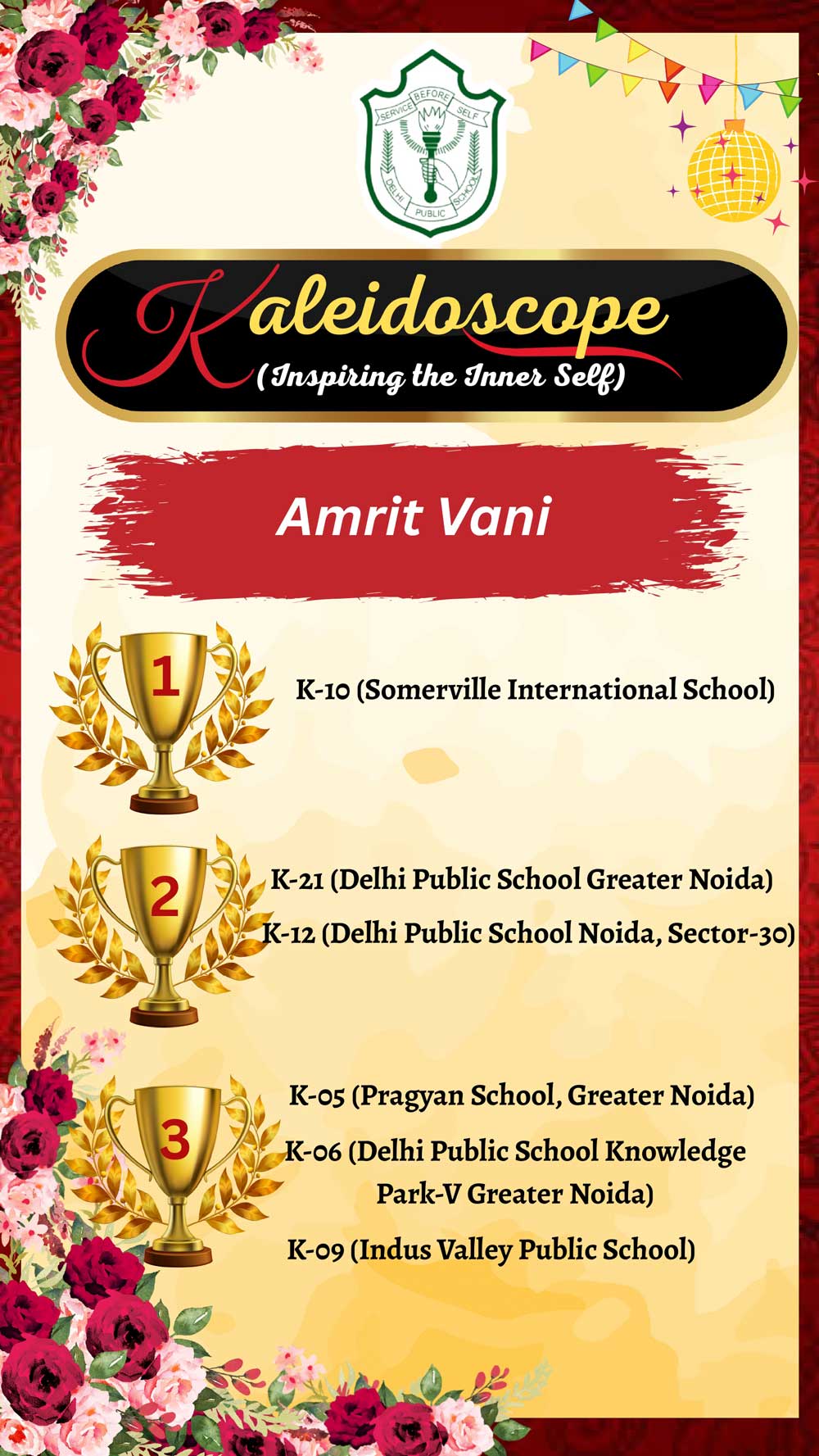 SERVICE BEFORE SELF
DELHI PUBLIC SCHOOL

Kaleidoscope
(Inspiring the Inner Self)

Amrit Vani

1
K-10 (Somerville International School)

2
K-21 (Delhi Public School Greater Noida)
K-12 (Delhi Public School Noida, Sector-30)

3
K-05 (Pragyan School, Greater Noida)
K-06 (Delhi Public School Knowledge Park-V Greater Noida)
K-09 (Indus Valley Public School)